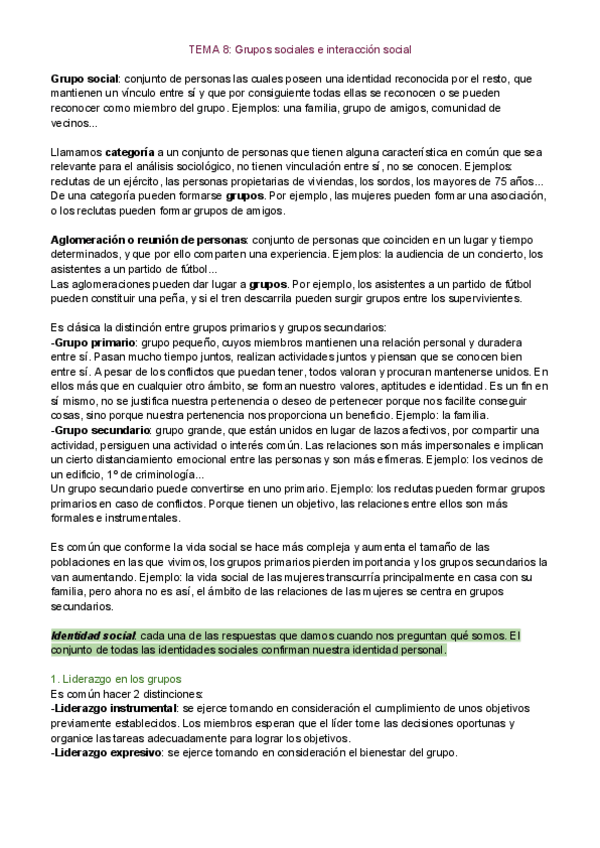 TEMA 8: Grupos sociales e interacción social

Grupo social: conjunto de personas las cuales poseen una identidad reconocida por el resto, que mantienen un vínculo entre sí y que por consiguiente todas ellas se reconocen o se pueden reconocer como miembro del grupo. Ejemplos: una familia, grupo de amigos, comunidad de vecinos...

Llamamos categoría a un conjunto de personas que tienen alguna característica en común que sea relevante para el análisis sociológico, no tienen vinculación entre sí, no se conocen. Ejemplos: reclutas de un ejército, las personas propietarias de viviendas, los sordos, los mayores de 75 años... De una categoría pueden formarse grupos. Por ejemplo, las mujeres pueden formar una asociación, o los reclutas pueden formar grupos de amigos.

Aglomeración o reunión de personas: conjunto de personas que coinciden en un lugar y tiempo determinados, y que por ello comparten una experiencia. Ejemplos: la audiencia de un concierto, los asistentes a un partido de fútbol...
Las aglomeraciones pueden dar lugar a grupos. Por ejemplo, los asistentes a un partido de fútbol pueden constituir una peña, y si el tren descarrila pueden surgir grupos entre los supervivientes.

Es clásica la distinción entre grupos primarios y grupos secundarios:
-Grupo primario: grupo pequeño, cuyos miembros mantienen una relación personal y duradera entre sí. Pasan mucho tiempo juntos, realizan actividades juntos y piensan que se conocen bien entre sí. A pesar de los conflictos que puedan tener, todos valoran y procuran mantenerse unidos. En ellos más que en cualquier otro ámbito, se forman nuestro valores, aptitudes e identidad. Es un fin en sí mismo, no se justifica nuestra pertenencia o deseo de pertenecer porque nos facilite conseguir cosas, sino porque nuestra pertenencia nos proporciona un beneficio. Ejemplo: la familia.
-Grupo secundario: grupo grande, que están unidos en lugar de lazos afectivos, por compartir una actividad, persiguen una actividad o interés común. Las relaciones son más impersonales e implican un cierto distanciamiento emocional entre las personas y son más efímeras. Ejemplo: los vecinos de un edificio, 1º de criminología...
Un grupo secundario puede convertirse en uno primario. Ejemplo: los reclutas pueden formar grupos primarios en caso de conflictos. Porque tienen un objetivo, las relaciones entre ellos son más formales e instrumentales.

Es común que conforme la vida social se hace más compleja y aumenta el tamaño de las poblaciones en las que vivimos, los grupos primarios pierden importancia y los grupos secundarios la van aumentando. Ejemplo: la vida social de las mujeres transcurría principalmente en casa con su familia, pero ahora no es así, el ámbito de las relaciones de las mujeres se centra en grupos secundarios.

Identidad social: cada una de las respuestas que damos cuando nos preguntan qué somos. El conjunto de todas las identidades sociales confirman nuestra identidad personal.

1. Liderazgo en los grupos
Es común hacer 2 distinciones:
-Liderazgo instrumental: se ejerce tomando en consideración el cumplimiento de unos objetivos previamente establecidos. Los miembros esperan que el líder tome las decisiones oportunas y organice las tareas adecuadamente para lograr los objetivos.
-Liderazgo expresivo: se ejerce tomando en consideración el bienestar del grupo.